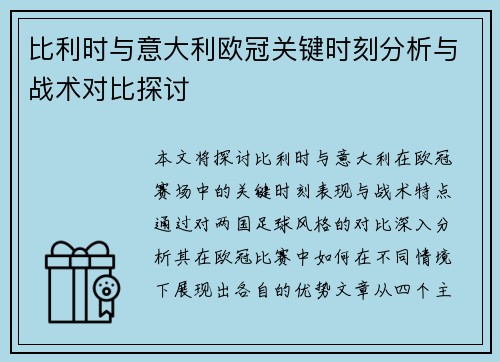 比利时与意大利欧冠关键时刻分析与战术对比探讨

本文将探讨比利时与意大利在欧冠赛场中的关键时刻表现与战术特点通过对两国足球风格的对比深入分析其在欧冠比赛中如何在不同情境下展现出各自的优势文章从四个主